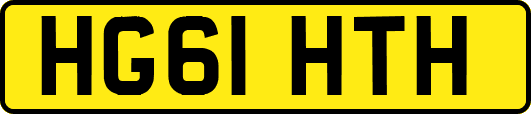 HG61 HTH